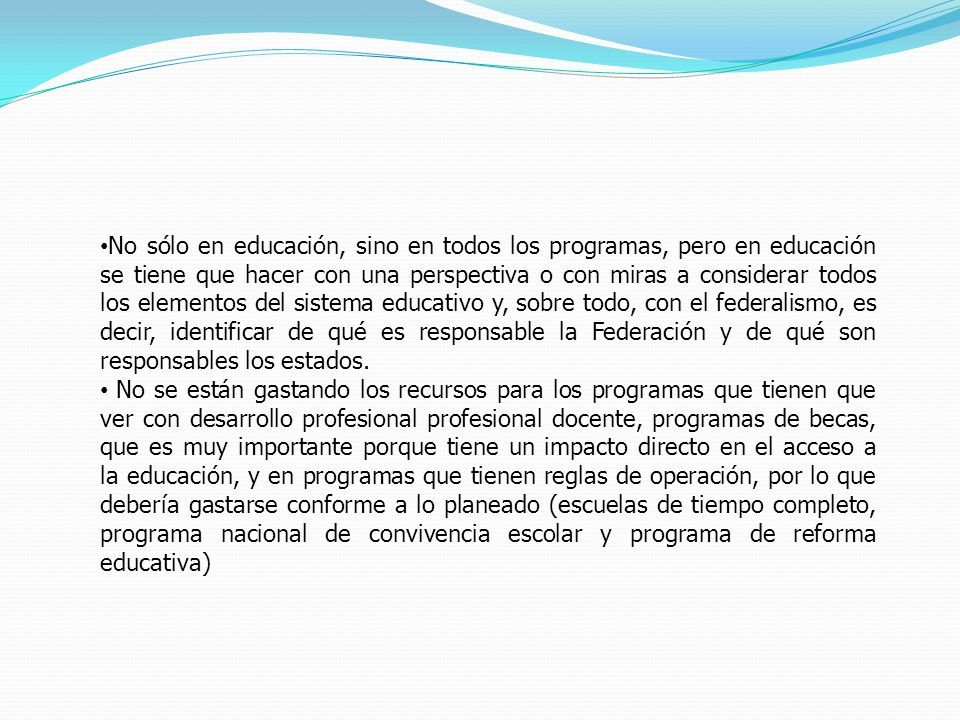 •No sólo en educación, sino en todos los programas, pero en educación se tiene que hacer con una perspectiva o con miras a considerar todos los elementos del sistema educativo y, sobre todo, con el federalismo, es decir, identificar de qué es responsable la Federación y de qué son responsables los estados.

• No se están gastando los recursos para los programas que tienen que ver con desarrollo profesional profesional docente, programas de becas, que es muy importante porque tiene un impacto directo en el acceso a la educación, y en programas que tienen reglas de operación, por lo que debería gastarse conforme a lo planeado (escuelas de tiempo completo, programa nacional de convivencia escolar y programa de reforma educativa)